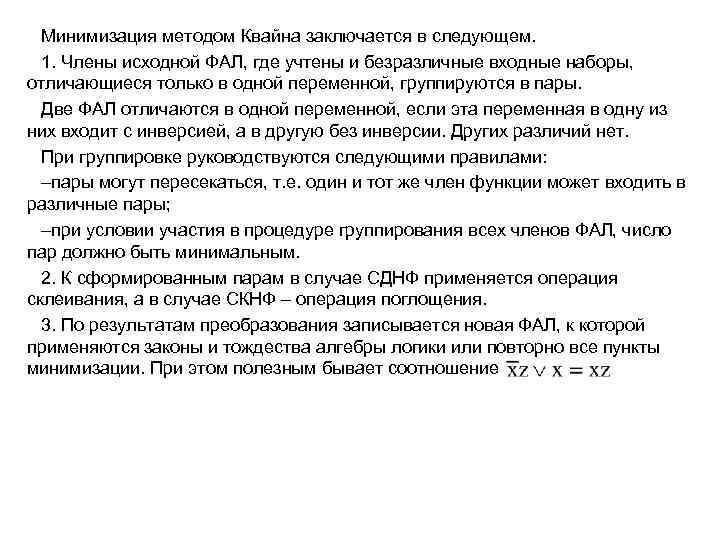 Минимизация методом Квайна заключается в следующем.

1. Члены исходной ФАЛ, где учтены и безразличные входные наборы, отличающиеся только в одной переменной, группируются в пары.

Две ФАЛ отличаются в одной переменной, если эта переменная в одну из них входит с инверсией, а в другую без инверсии. Других различий нет.

При группировке руководствуются следующими правилами:

–пары могут пересекаться, т.е. один и тот же член функции может входить в различные пары;

–при условии участия в процедуре группирования всех членов ФАЛ, число пар должно быть минимальным.

2. К сформированным парам в случае СДНФ применяется операция склеивания, а в случае СКНФ – операция поглощения.

3. По результатам преобразования записывается новая ФАЛ, к которой применяются законы и тождества алгебры логики или повторно все пункты минимизации. При этом полезным бывает соотношение $\overline{x}z \vee x = xz$